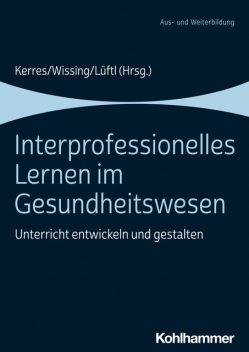 Aus- und Weiterbildung

Kerres/Wissing/Lüftl (Hrsg.)

Interprofessionelles Lernen im Gesundheitswesen

Unterricht entwickeln und gestalten

Kohlhammer